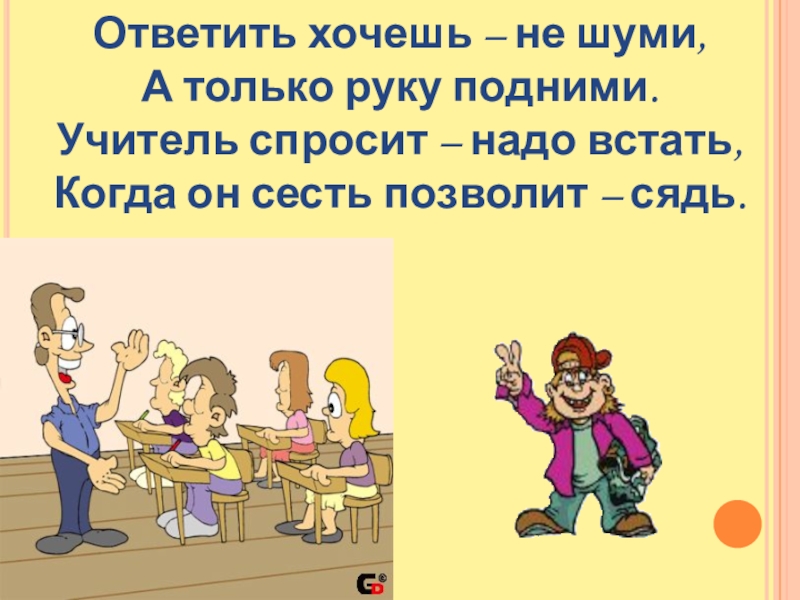 Ответить хочешь – не шуми,
А только руку подними.
Учитель спросит – надо встать,
Когда он сесть позволит – сядь.

GD©